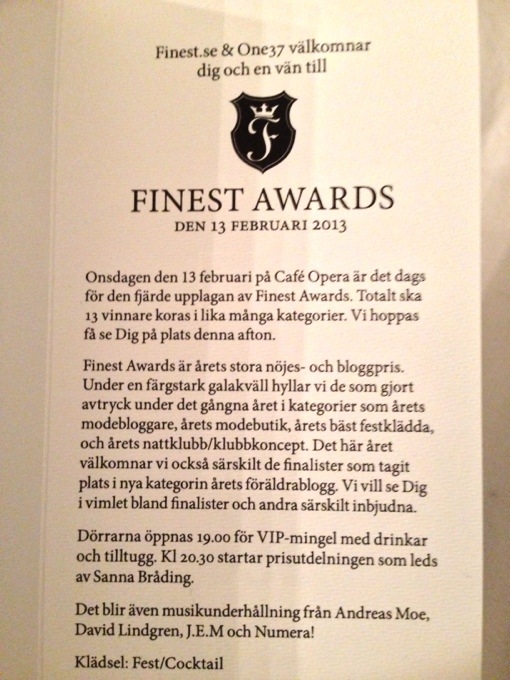 Finest.se & One37 välkomnar
dig och en vän till

F

FINEST AWARDS
DEN 13 FEBRUARI 2013

Onsdagen den 13 februari på Café Opera är det dags för den fjärde upplagan av Finest Awards. Totalt ska 13 vinnare koras i lika många kategorier. Vi hoppas få se Dig på plats denna afton.

Finest Awards är årets stora nöjes- och bloggpris. Under en färgstark galakväll hyllar vi de som gjort avtryck under det gångna året i kategorier som årets modebloggare, årets modebutik, årets bäst festklädda, och årets nattklubb/klubbkoncept. Det här året välkomnar vi också särskilt de finalister som tagit plats i nya kategorin årets föräldrablogg. Vi vill se Dig i vimlet bland finalister och andra särskilt inbjudna.

Dörrarna öppnas 19.00 för VIP-mingel med drinkar och tilltugg. Kl 20.30 startar prisutdelningen som leds av Sanna Bråding.

Det blir även musikunderhållning från Andreas Moe, David Lindgren, J.E.M och Numera!

Klädsel: Fest/Cocktail